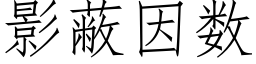 影蔽因数